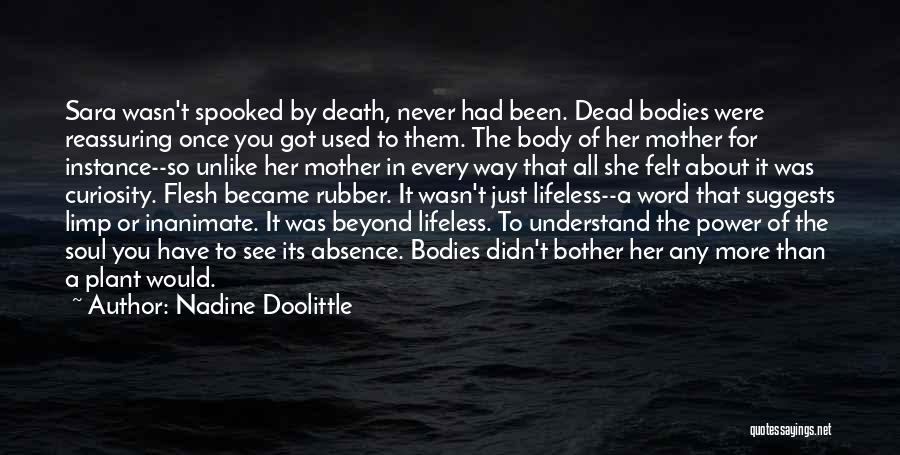 Sara wasn't spooked by death, never had been. Dead bodies were reassuring once you got used to them. The body of her mother for instance--so unlike her mother in every way that all she felt about it was curiosity. Flesh became rubber. It wasn't just lifeless--a word that suggests limp or inanimate. It was beyond lifeless. To understand the power of the soul you have to see its absence. Bodies didn't bother her any more than a plant would.

~ Author: Nadine Doolittle

quotessayings.net